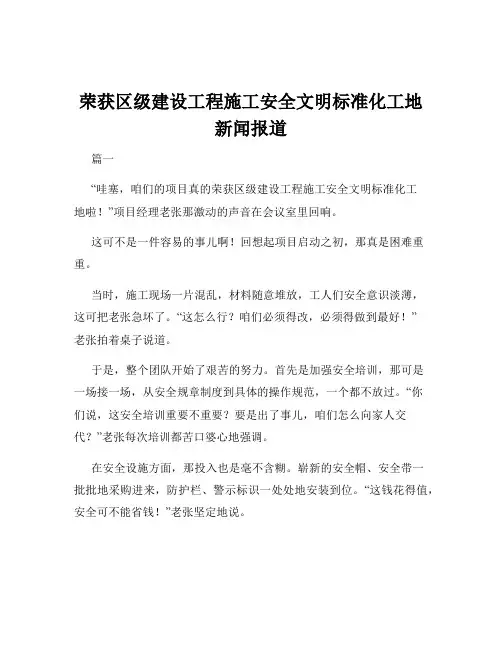 荣获区级建设工程施工安全文明标准化工地新闻报道

篇一

“哇塞，咱们的项目真的荣获区级建设工程施工安全文明标准化工地啦！”项目经理老张那激动的声音在会议室里回响。

这可不是一件容易的事儿啊！回想起项目启动之初，那真是困难重重。

当时，施工现场一片混乱，材料随意堆放，工人们安全意识淡薄，这可把老张急坏了。“这怎么行？咱们必须得改，必须得做到最好！”老张拍着桌子说道。

于是，整个团队开始了艰苦的努力。首先是加强安全培训，那可是一场接一场，从安全规章制度到具体的操作规范，一个都不放过。“你们说，这安全培训重要不重要？要是出了事儿，咱们怎么向家人交代？”老张每次培训都苦口婆心地强调。

在安全设施方面，那投入也是毫不含糊。崭新的安全帽、安全带一批批地采购进来，防护栏、警示标识一处处地安装到位。“这钱花得值，安全可不能省钱！”老张坚定地说。